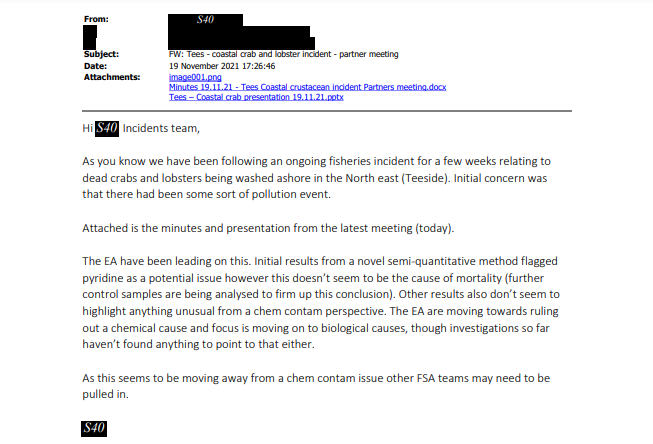 From: S40

Subject: FW: Tees - coastal crab and lobster incident - partner meeting
Date: 19 November 2021 17:26:46
Attachments: image001.png
Minutes 19.11.21 - Tees Coastal crustacean incident Partners meeting.docx
Tees – Coastal crab presentation 19.11.21.pptx

Hi S40 Incidents team,

As you know we have been following an ongoing fisheries incident for a few weeks relating to dead crabs and lobsters being washed ashore in the North east (Teeside). Initial concern was that there had been some sort of pollution event.

Attached is the minutes and presentation from the latest meeting (today).

The EA have been leading on this. Initial results from a novel semi-quantitative method flagged pyridine as a potential issue however this doesn't seem to be the cause of mortality (further control samples are being analysed to firm up this conclusion). Other results also don't seem to highlight anything unusual from a chem contam perspective. The EA are moving towards ruling out a chemical cause and focus is moving on to biological causes, though investigations so far haven't found anything to point to that either.

As this seems to be moving away from a chem contam issue other FSA teams may need to be pulled in.

S40